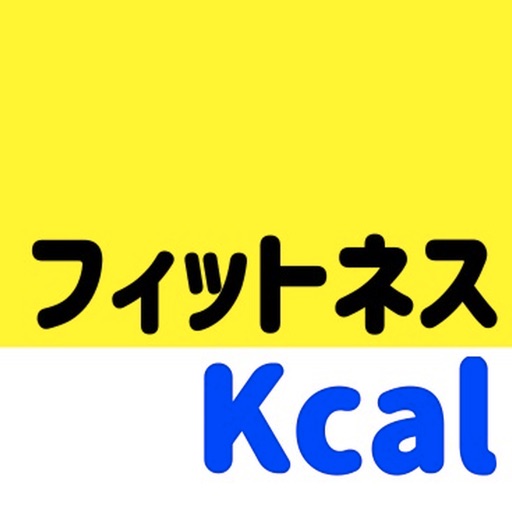 フィットネス
Kcal